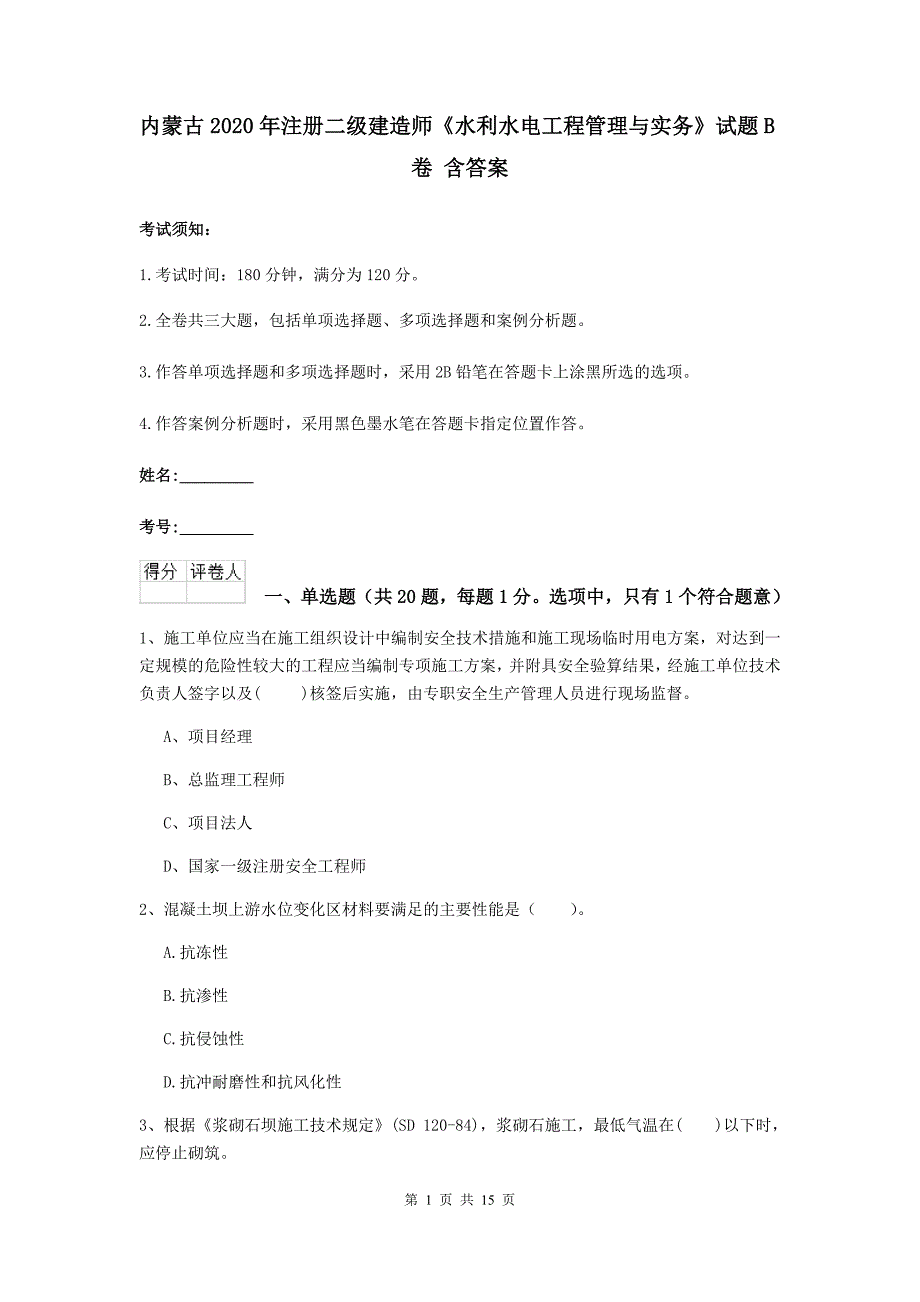 内蒙古2020年注册二级建造师《水利水电工程管理与实务》试题B卷 含答案

考试须知：

1.考试时间：180分钟，满分为120分。

2.全卷共三大题，包括单项选择题、多项选择题和案例分析题。

3.作答单项选择题和多项选择题时，采用2B铅笔在答题卡上涂黑所选的选项。

4.作答案例分析题时，采用黑色墨水笔在答题卡指定位置作答。

姓名：_________

考号：_________

| 得分 | 评卷人 |
|---|---|
| | |

一、单选题（共20题，每题1分。选项中，只有1个符合题意）

1、施工单位应当在施工组织设计中编制安全技术措施和施工现场临时用电方案，对达到一定规模的危险性较大的工程应当编制专项施工方案，并附具安全验算结果，经施工单位技术负责人签字以及(　　)核签后实施，由专职安全生产管理人员进行现场监督。

A、项目经理

B、总监理工程师

C、项目法人

D、国家一级注册安全工程师

2、混凝土坝上游水位变化区材料要满足的主要性能是（　　）。

A.抗冻性

B.抗渗性

C.抗侵蚀性

D.抗冲耐磨性和抗风化性

3、根据《浆砌石坝施工技术规定》(SD 120-84)，浆砌石施工，最低气温在(　　)以下时，应停止砌筑。

第 1 页 共 15 页